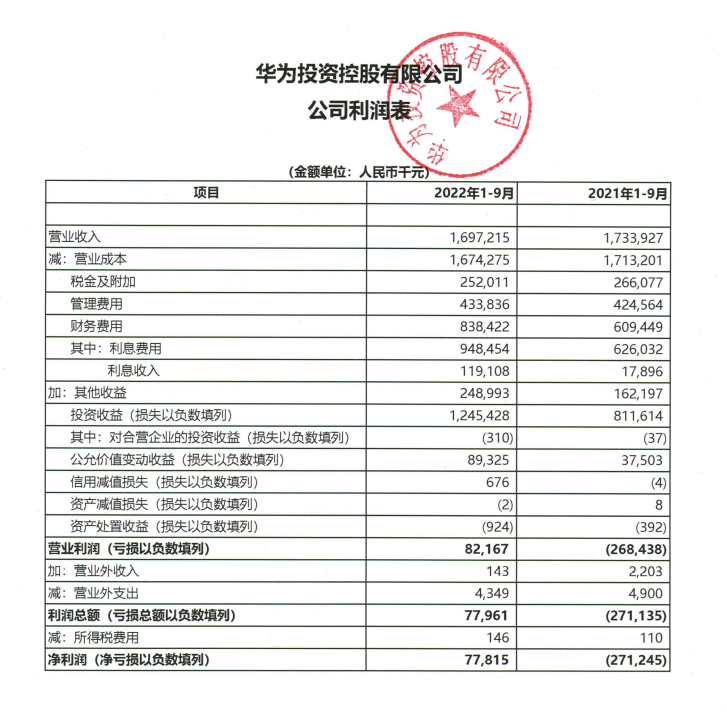 华为投资控股有限公司
公司利润表

华为投资控股有限公司

（金额单位：人民币千元）

| 项目 | 2022年1-9月 | 2021年1-9月 |
|---|---|---|
| | | |
| 营业收入 | 1,697,215 | 1,733,927 |
| 减：营业成本 | 1,674,275 | 1,713,201 |
| 税金及附加 | 252,011 | 266,077 |
| 管理费用 | 433,836 | 424,564 |
| 财务费用 | 838,422 | 609,449 |
| 其中：利息费用 | 948,454 | 626,032 |
| 利息收入 | 119,108 | 17,896 |
| 加：其他收益 | 248,993 | 162,197 |
| 投资收益（损失以负数填列） | 1,245,428 | 811,614 |
| 其中：对合营企业的投资收益（损失以负数填列） | (310) | (37) |
| 公允价值变动收益（损失以负数填列） | 89,325 | 37,503 |
| 信用减值损失（损失以负数填列） | 676 | (4) |
| 资产减值损失（损失以负数填列） | (2) | 8 |
| 资产处置收益（损失以负数填列） | (924) | (392) |
| 营业利润（亏损以负数填列） | 82,167 | (268,438) |
| 加：营业外收入 | 143 | 2,203 |
| 减：营业外支出 | 4,349 | 4,900 |
| 利润总额（亏损总额以负数填列） | 77,961 | (271,135) |
| 减：所得税费用 | 146 | 110 |
| 净利润（净亏损以负数填列） | 77,815 | (271,245) |